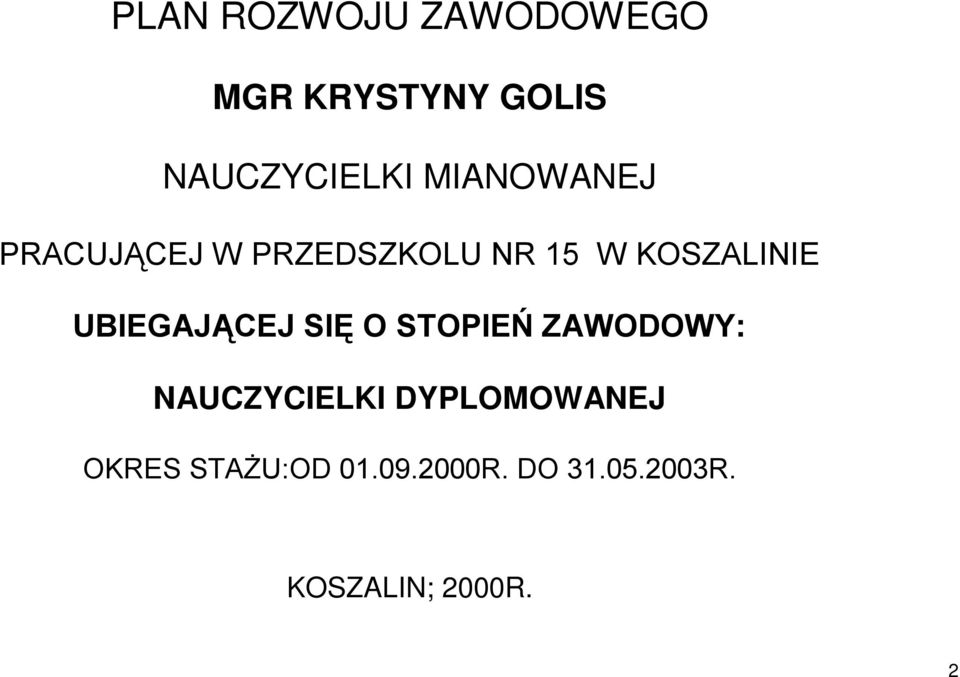 PLAN ROZWOJU ZAWODOWEGO

MGR KRYSTYNY GOLIS

NAUCZYCIELKI MIANOWANEJ

PRACUJĄCEJ W PRZEDSZKOLU NR 15 W KOSZALINIE

UBIEGAJĄCEJ SIĘ O STOPIEŃ ZAWODOWY:

NAUCZYCIELKI DYPLOMOWANEJ

OKRES STAŻU:OD 01.09.2000R. DO 31.05.2003R.

KOSZALIN; 2000R.

2